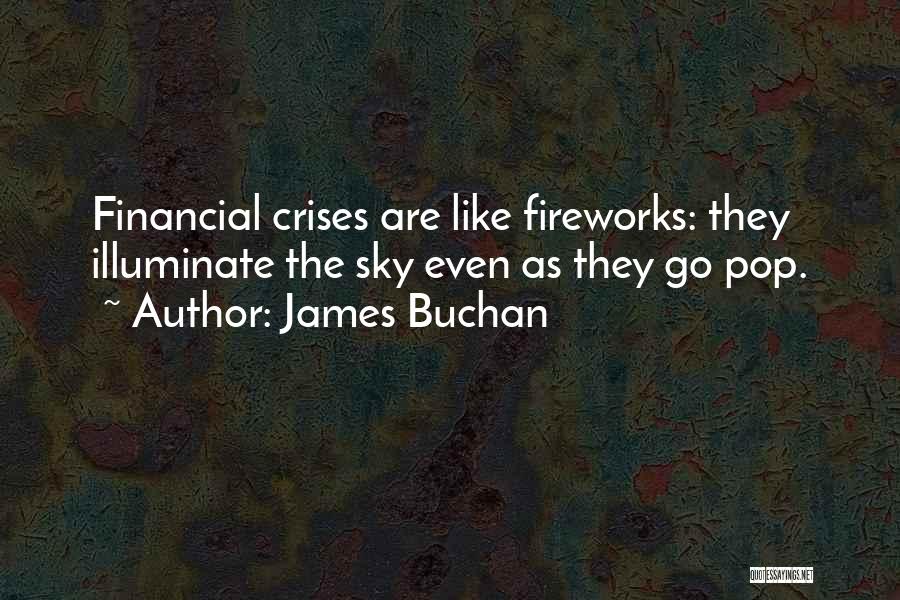 Financial crises are like fireworks: they illuminate the sky even as they go pop.
~ Author: James Buchan

QUOTESSAYINGS.NET